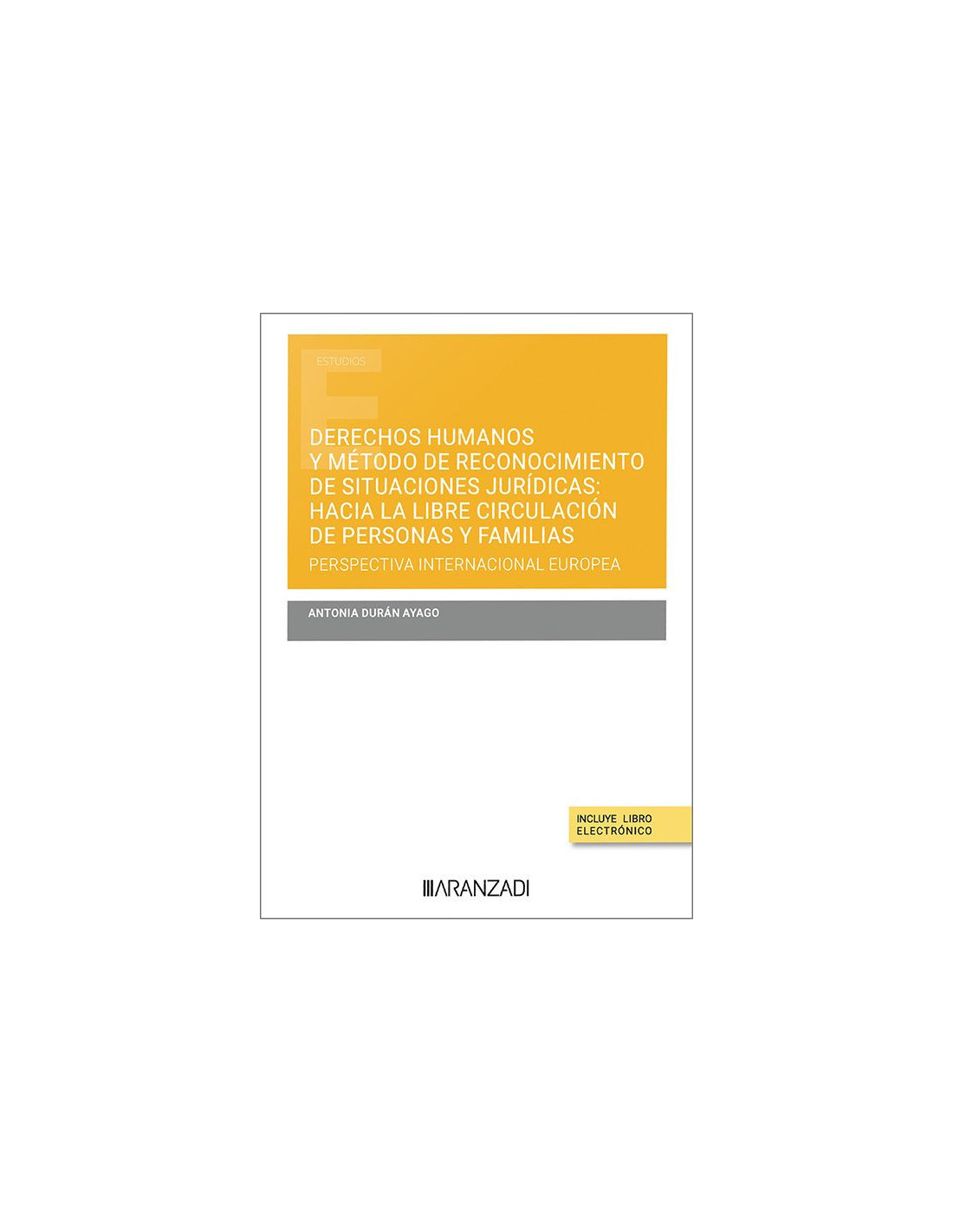 ESTUDIOS

DERECHOS HUMANOS Y MÉTODO DE RECONOCIMIENTO DE SITUACIONES JURÍDICAS: HACIA LA LIBRE CIRCULACIÓN DE PERSONAS Y FAMILIAS

PERSPECTIVA INTERNACIONAL EUROPEA

ANTONIA DURÁN AYAGO

INCLUYE LIBRO ELECTRÓNICO

ARANZADI